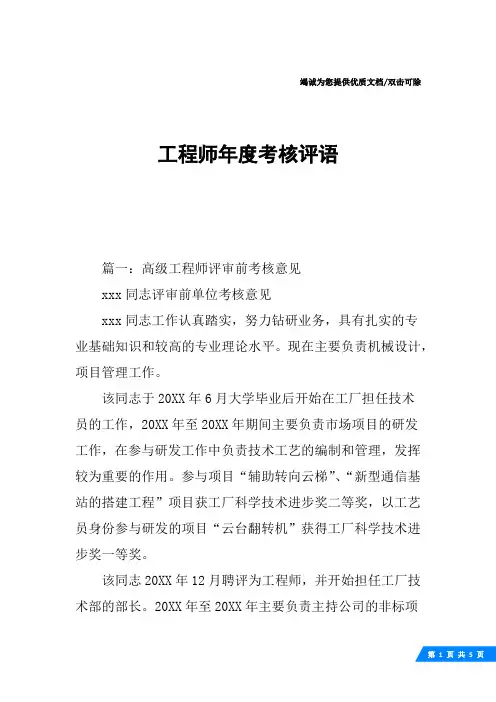 竭诚为您提供优质文档/双击可除

工程师年度考核评语

篇一：高级工程师评审前考核意见

xxx 同志评审前单位考核意见

xxx 同志工作认真踏实，努力钻研业务，具有扎实的专业基础知识和较高的专业理论水平。现在主要负责机械设计，项目管理工作。

该同志于 20XX 年 6 月大学毕业后开始在工厂担任技术员的工作，20XX 年至 20XX 年期间主要负责市场项目的研发工作，在参与研发工作中负责技术工艺的编制和管理，发挥较为重要的作用。参与项目“辅助转向云梯”、“新型通信基站的搭建工程”项目获工厂科学技术进步奖二等奖，以工艺员身份参与研发的项目“云台翻转机”获得工厂科学技术进步奖一等奖。

该同志 20XX 年 12 月聘评为工程师，并开始担任工厂技术部的部长。20XX 年至 20XX 年主要负责主持公司的非标项

第 1 页 共 5 页